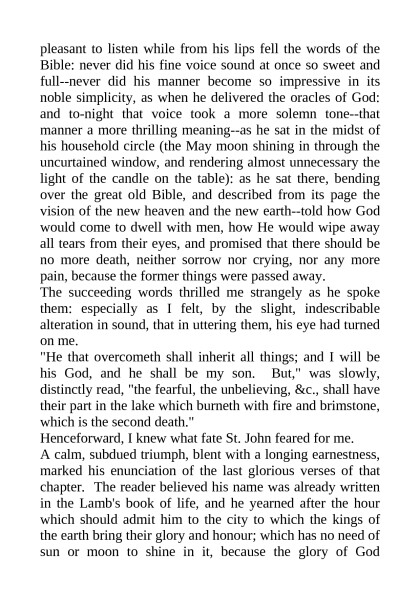 pleasant to listen while from his lips fell the words of the Bible: never did his fine voice sound at once so sweet and full--never did his manner become so impressive in its noble simplicity, as when he delivered the oracles of God: and to-night that voice took a more solemn tone--that manner a more thrilling meaning--as he sat in the midst of his household circle (the May moon shining in through the uncurtained window, and rendering almost unnecessary the light of the candle on the table): as he sat there, bending over the great old Bible, and described from its page the vision of the new heaven and the new earth--told how God would come to dwell with men, how He would wipe away all tears from their eyes, and promised that there should be no more death, neither sorrow nor crying, nor any more pain, because the former things were passed away.

The succeeding words thrilled me strangely as he spoke them: especially as I felt, by the slight, indescribable alteration in sound, that in uttering them, his eye had turned on me.

"He that overcometh shall inherit all things; and I will be his God, and he shall be my son. But," was slowly, distinctly read, "the fearful, the unbelieving, &c., shall have their part in the lake which burneth with fire and brimstone, which is the second death."

Henceforward, I knew what fate St. John feared for me.

A calm, subdued triumph, blent with a longing earnestness, marked his enunciation of the last glorious verses of that chapter. The reader believed his name was already written in the Lamb's book of life, and he yearned after the hour which should admit him to the city to which the kings of the earth bring their glory and honour; which has no need of sun or moon to shine in it, because the glory of God